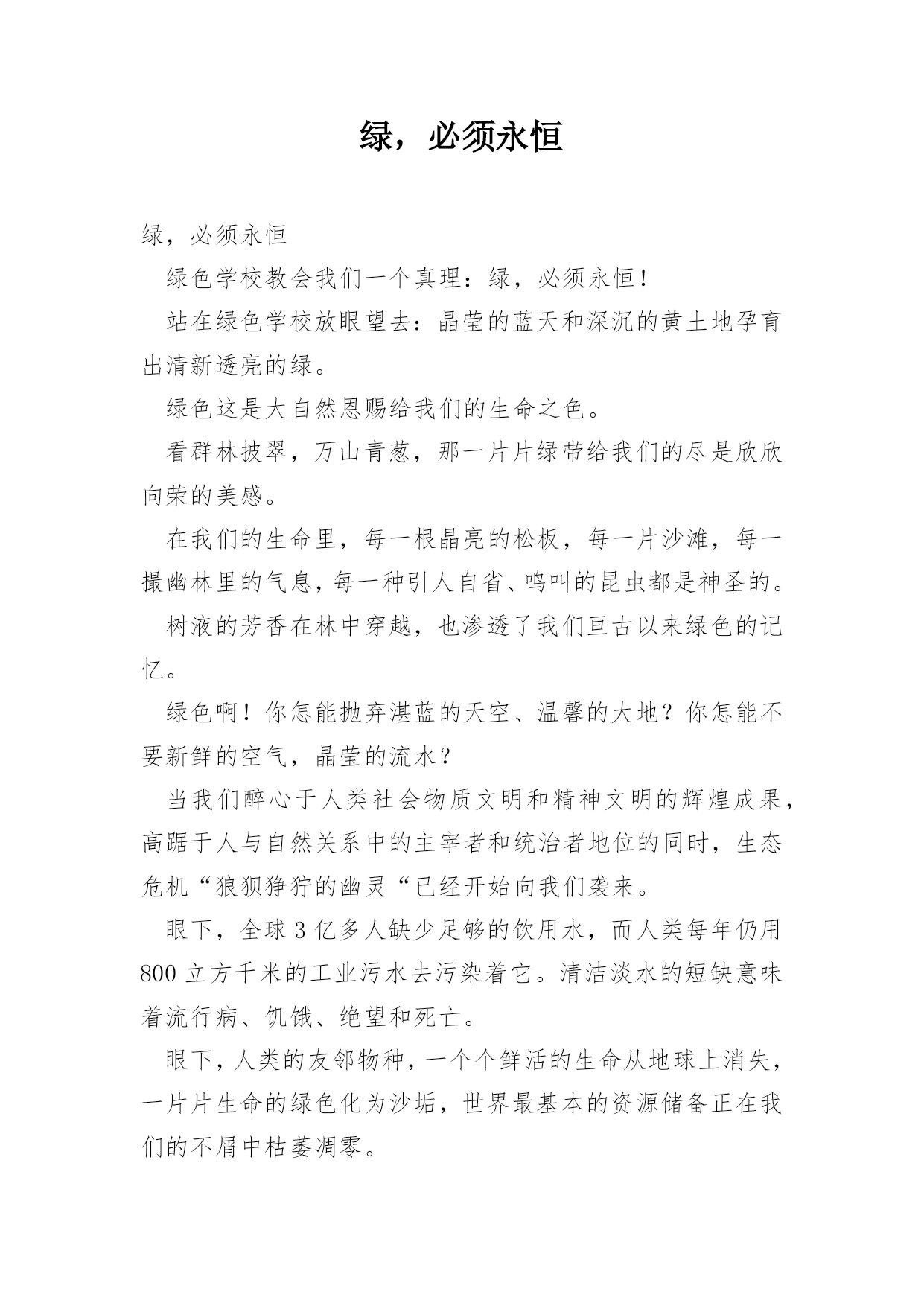 绿，必须永恒

绿，必须永恒

绿色学校教会我们一个真理：绿，必须永恒！

站在绿色学校放眼望去：晶莹的蓝天和深沉的黄土地孕育出清新透亮的绿。

绿色这是大自然恩赐给我们的生命之色。

看群林披翠，万山青葱，那一片片绿带给我们的尽是欣欣向荣的美感。

在我们的生命里，每一根晶亮的松板，每一片沙滩，每一撮幽林里的气息，每一种引人自省、鸣叫的昆虫都是神圣的。

树液的芳香在林中穿越，也渗透了我们亘古以来绿色的记忆。

绿色啊！你怎能抛弃湛蓝的天空、温馨的大地？你怎能不要新鲜的空气，晶莹的流水？

当我们醉心于人类社会物质文明和精神文明的辉煌成果，高踞于人与自然关系中的主宰者和统治者地位的同时，生态危机“狼狈狰狞的幽灵“已经开始向我们袭来。

眼下，全球3亿多人缺少足够的饮用水，而人类每年仍用800立方千米的工业污水去污染着它。清洁淡水的短缺意味着流行病、饥饿、绝望和死亡。

眼下，人类的友邻物种，一个个鲜活的生命从地球上消失，一片片生命的绿色化为沙垢，世界最基本的资源储备正在我们的不屑中枯萎凋零。